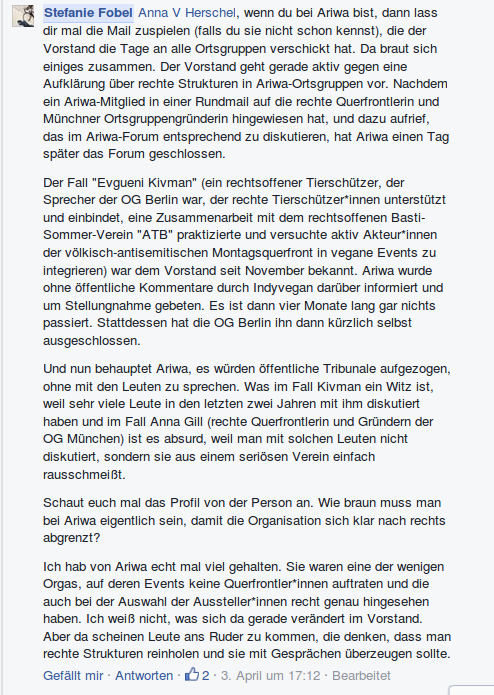 Stefanie Fobel Anna V Herschel, wenn du bei Ariwa bist, dann lass dir mal die Mail zuspielen (falls du sie nicht schon kennst), die der Vorstand die Tage an alle Ortsgruppen verschickt hat. Da braut sich einiges zusammen. Der Vorstand geht gerade aktiv gegen eine Aufklärung über rechte Strukturen in Ariwa-Ortsgruppen vor. Nachdem ein Ariwa-Mitglied in einer Rundmail auf die rechte Querfrontlerin und Münchner Ortsgruppengründerin hingewiesen hat, und dazu aufrief, das im Ariwa-Forum entsprechend zu diskutieren, hat Ariwa einen Tag später das Forum geschlossen.

Der Fall "Evgueni Kivman" (ein rechtsoffener Tierschützer, der Sprecher der OG Berlin war, der rechte Tierschützer*innen unterstützt und einbindet, eine Zusammenarbeit mit dem rechtsoffenen Basti-Sommer-Verein "ATB" praktizierte und versuchte aktiv Akteur*innen der völkisch-antisemitischen Montagsquerfront in vegane Events zu integrieren) war dem Vorstand seit November bekannt. Ariwa wurde ohne öffentliche Kommentare durch Indyvegan darüber informiert und um Stellungnahme gebeten. Es ist dann vier Monate lang gar nichts passiert. Stattdessen hat die OG Berlin ihn dann kürzlich selbst ausgeschlossen.

Und nun behauptet Ariwa, es würden öffentliche Tribunale aufgezogen, ohne mit den Leuten zu sprechen. Was im Fall Kivman ein Witz ist, weil sehr viele Leute in den letzten zwei Jahren mit ihm diskutiert haben und im Fall Anna Gill (rechte Querfrontlerin und Gründern der OG München) ist es absurd, weil man mit solchen Leuten nicht diskutiert, sondern sie aus einem seriösen Verein einfach rausschmeißt.

Schaut euch mal das Profil von der Person an. Wie braun muss man bei Ariwa eigentlich sein, damit die Organisation sich klar nach rechts abgrenzt?

Ich hab von Ariwa echt mal viel gehalten. Sie waren eine der wenigen Orgas, auf deren Events keine Querfrontler*innen auftraten und die auch bei der Auswahl der Aussteller*innen recht genau hingesehen haben. Ich weiß nicht, was sich da gerade verändert im Vorstand. Aber da scheinen Leute ans Ruder zu kommen, die denken, dass man rechte Strukturen reinholen und sie mit Gesprächen überzeugen sollte.

Gefällt mir · Antworten · 2 · 3. April um 17:12 · Bearbeitet